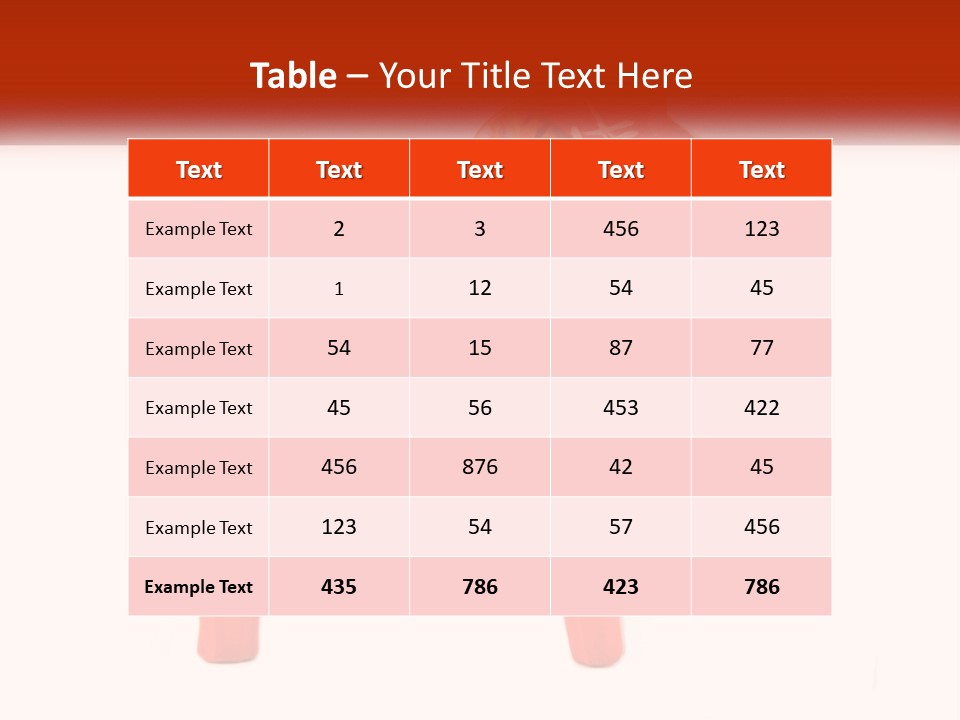 Table – Your Title Text Here

| Text | Text | Text | Text | Text |
|---|---|---|---|---|
| Example Text | 2 | 3 | 456 | 123 |
| Example Text | 1 | 12 | 54 | 45 |
| Example Text | 54 | 15 | 87 | 77 |
| Example Text | 45 | 56 | 453 | 422 |
| Example Text | 456 | 876 | 42 | 45 |
| Example Text | 123 | 54 | 57 | 456 |
| Example Text | 435 | 786 | 423 | 786 |